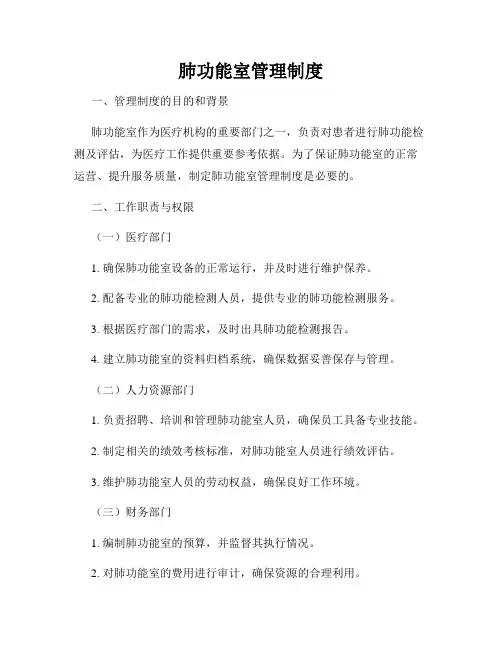 肺功能室管理制度

一、管理制度的目的和背景

肺功能室作为医疗机构的重要部门之一，负责对患者进行肺功能检测及评估，为医疗工作提供重要参考依据。为了保证肺功能室的正常运营、提升服务质量，制定肺功能室管理制度是必要的。

二、工作职责与权限

（一）医疗部门

1. 确保肺功能室设备的正常运行，并及时进行维护保养。

2. 配备专业的肺功能检测人员，提供专业的肺功能检测服务。

3. 根据医疗部门的需求，及时出具肺功能检测报告。

4. 建立肺功能室的资料归档系统，确保数据妥善保存与管理。

（二）人力资源部门

1. 负责招聘、培训和管理肺功能室人员，确保员工具备专业技能。

2. 制定相关的绩效考核标准，对肺功能室人员进行绩效评估。

3. 维护肺功能室人员的劳动权益，确保良好工作环境。

（三）财务部门

1. 编制肺功能室的预算，并监督其执行情况。

2. 对肺功能室的费用进行审计，确保资源的合理利用。